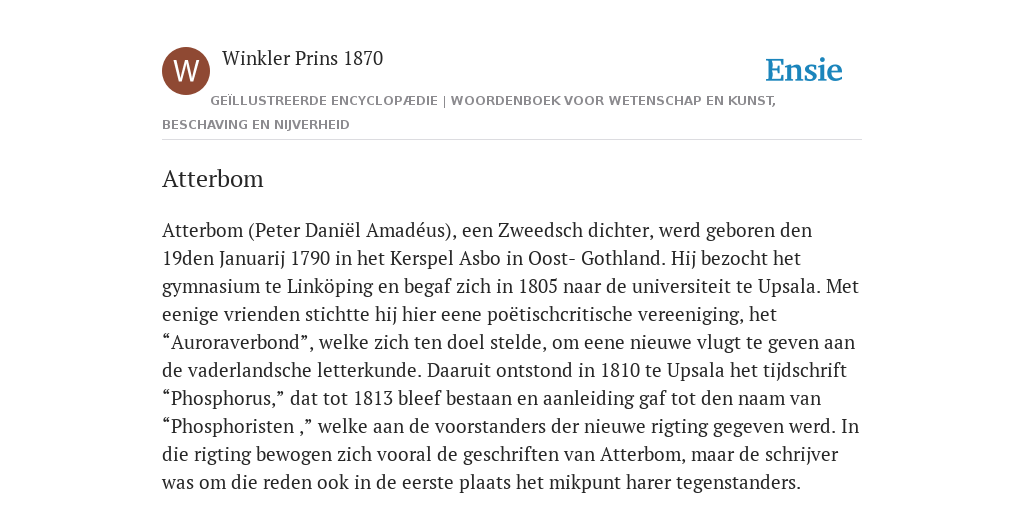 W

Winkler Prins 1870

Ensie

GEÏLLUSTREERDE ENCYCLOPÆDIE | WOORDENBOEK VOOR WETENSCHAP EN KUNST, BESCHAVING EN NIJVERHEID

Atterbom

Atterbom (Peter Daniël Amadéus), een Zweedsch dichter, werd geboren den 19den Januarij 1790 in het Kerspel Asbo in Oost- Gothland. Hij bezocht het gymnasium te Linköping en begaf zich in 1805 naar de universiteit te Upsala. Met eenige vrienden stichtte hij hier eene poëtischcritische vereeniging, het “Auroraverbond”, welke zich ten doel stelde, om eene nieuwe vlugt te geven aan de vaderlandsche letterkunde. Daaruit ontstond in 1810 te Upsala het tijdschrift “Phosphorus,” dat tot 1813 bleef bestaan en aanleiding gaf tot den naam van “Phosphoristen ,” welke aan de voorstanders der nieuwe rigting gegeven werd. In die rigting bewogen zich vooral de geschriften van Atterbom, maar de schrijver was om die reden ook in de eerste plaats het mikpunt harer tegenstanders.